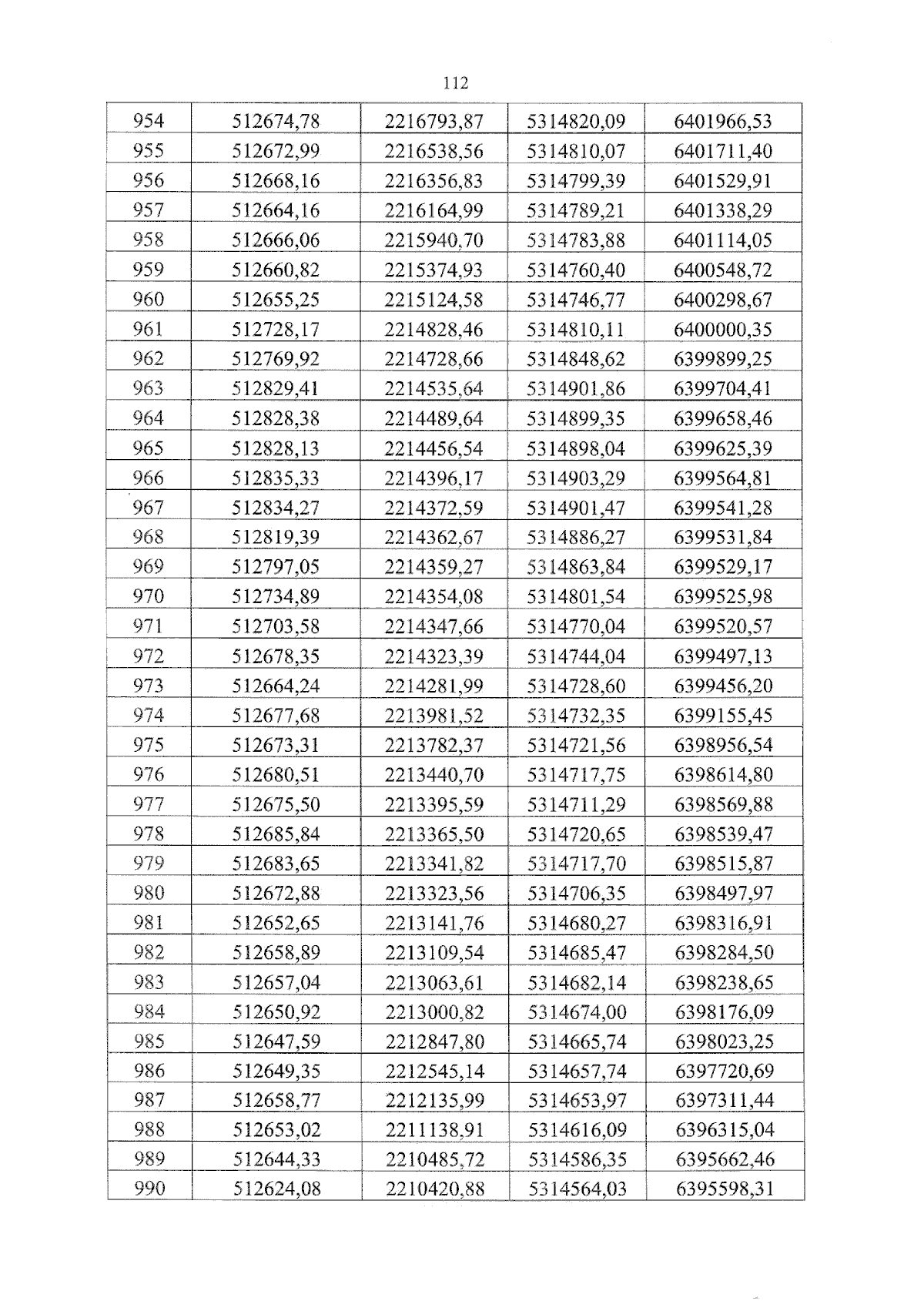 112

| 954 | 512674,78 | 2216793,87 | 5314820,09 | 6401966,53 |
|---|---|---|---|---|
| 955 | 512672,99 | 2216538,56 | 5314810,07 | 6401711,40 |
| 956 | 512668,16 | 2216356,83 | 5314799,39 | 6401529,91 |
| 957 | 512664,16 | 2216164,99 | 5314789,21 | 6401338,29 |
| 958 | 512666,06 | 2215940,70 | 5314783,88 | 6401114,05 |
| 959 | 512660,82 | 2215374,93 | 5314760,40 | 6400548,72 |
| 960 | 512655,25 | 2215124,58 | 5314746,77 | 6400298,67 |
| 961 | 512728,17 | 2214828,46 | 5314810,11 | 6400000,35 |
| 962 | 512769,92 | 2214728,66 | 5314848,62 | 6399899,25 |
| 963 | 512829,41 | 2214535,64 | 5314901,86 | 6399704,41 |
| 964 | 512828,38 | 2214489,64 | 5314899,35 | 6399658,46 |
| 965 | 512828,13 | 2214456,54 | 5314898,04 | 6399625,39 |
| 966 | 512835,33 | 2214396,17 | 5314903,29 | 6399564,81 |
| 967 | 512834,27 | 2214372,59 | 5314901,47 | 6399541,28 |
| 968 | 512819,39 | 2214362,67 | 5314886,27 | 6399531,84 |
| 969 | 512797,05 | 2214359,27 | 5314863,84 | 6399529,17 |
| 970 | 512734,89 | 2214354,08 | 5314801,54 | 6399525,98 |
| 971 | 512703,58 | 2214347,66 | 5314770,04 | 6399520,57 |
| 972 | 512678,35 | 2214323,39 | 5314744,04 | 6399497,13 |
| 973 | 512664,24 | 2214281,99 | 5314728,60 | 6399456,20 |
| 974 | 512677,68 | 2213981,52 | 5314732,35 | 6399155,45 |
| 975 | 512673,31 | 2213782,37 | 5314721,56 | 6398956,54 |
| 976 | 512680,51 | 2213440,70 | 5314717,75 | 6398614,80 |
| 977 | 512675,50 | 2213395,59 | 5314711,29 | 6398569,88 |
| 978 | 512685,84 | 2213365,50 | 5314720,65 | 6398539,47 |
| 979 | 512683,65 | 2213341,82 | 5314717,70 | 6398515,87 |
| 980 | 512672,88 | 2213323,56 | 5314706,35 | 6398497,97 |
| 981 | 512652,65 | 2213141,76 | 5314680,27 | 6398316,91 |
| 982 | 512658,89 | 2213109,54 | 5314685,47 | 6398284,50 |
| 983 | 512657,04 | 2213063,61 | 5314682,14 | 6398238,65 |
| 984 | 512650,92 | 2213000,82 | 5314674,00 | 6398176,09 |
| 985 | 512647,59 | 2212847,80 | 5314665,74 | 6398023,25 |
| 986 | 512649,35 | 2212545,14 | 5314657,74 | 6397720,69 |
| 987 | 512658,77 | 2212135,99 | 5314653,97 | 6397311,44 |
| 988 | 512653,02 | 2211138,91 | 5314616,09 | 6396315,04 |
| 989 | 512644,33 | 2210485,72 | 5314586,35 | 6395662,46 |
| 990 | 512624,08 | 2210420,88 | 5314564,03 | 6395598,31 |